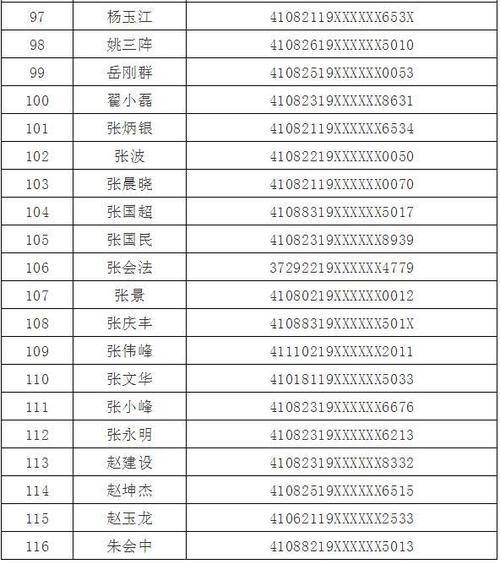 | 97 | 杨玉江 | 41082119XXXXXX653X |
|---|---|---|
| 98 | 姚三阵 | 41082619XXXXXX5010 |
| 99 | 岳刚群 | 41082519XXXXXX0053 |
| 100 | 翟小磊 | 41082319XXXXXX8631 |
| 101 | 张炳银 | 41082119XXXXXX6534 |
| 102 | 张波 | 41082219XXXXXX0050 |
| 103 | 张晨晓 | 41082119XXXXXX0070 |
| 104 | 张国超 | 41088319XXXXXX5017 |
| 105 | 张国民 | 41082319XXXXXX8939 |
| 106 | 张会法 | 37292219XXXXXX4779 |
| 107 | 张景 | 41080219XXXXXX0012 |
| 108 | 张庆丰 | 41088319XXXXXX501X |
| 109 | 张伟峰 | 41110219XXXXXX2011 |
| 110 | 张文华 | 41018119XXXXXX5033 |
| 111 | 张小峰 | 41082319XXXXXX6676 |
| 112 | 张永明 | 41082319XXXXXX6213 |
| 113 | 赵建设 | 41082319XXXXXX8332 |
| 114 | 赵坤杰 | 41082519XXXXXX6515 |
| 115 | 赵玉龙 | 41062119XXXXXX2533 |
| 116 | 朱会中 | 41088219XXXXXX5013 |